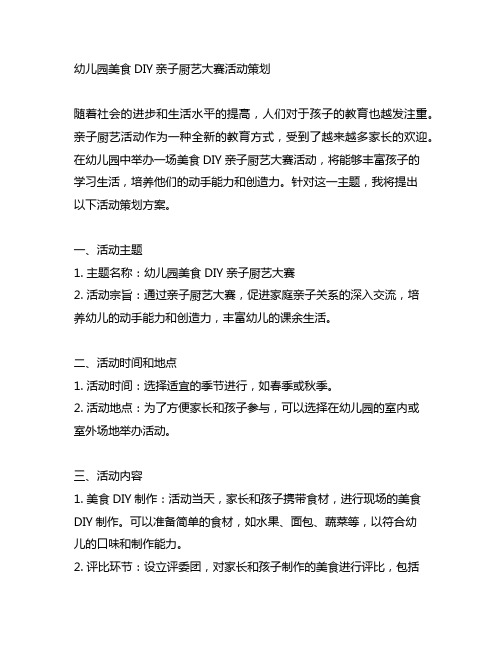 幼儿园美食 DIY 亲子厨艺大赛活动策划

随着社会的进步和生活水平的提高，人们对于孩子的教育也越发注重。亲子厨艺活动作为一种全新的教育方式，受到了越来越多家长的欢迎。在幼儿园中举办一场美食 DIY 亲子厨艺大赛活动，将能够丰富孩子的学习生活，培养他们的动手能力和创造力。针对这一主题，我将提出以下活动策划方案。

一、活动主题
1. 主题名称：幼儿园美食 DIY 亲子厨艺大赛
2. 活动宗旨：通过亲子厨艺大赛，促进家庭亲子关系的深入交流，培养幼儿的动手能力和创造力，丰富幼儿的课余生活。

二、活动时间和地点
1. 活动时间：选择适宜的季节进行，如春季或秋季。
2. 活动地点：为了方便家长和孩子参与，可以选择在幼儿园的室内或室外场地举办活动。

三、活动内容
1. 美食 DIY 制作：活动当天，家长和孩子携带食材，进行现场的美食 DIY 制作。可以准备简单的食材，如水果、面包、蔬菜等，以符合幼儿的口味和制作能力。
2. 评比环节：设立评委团，对家长和孩子制作的美食进行评比，包括